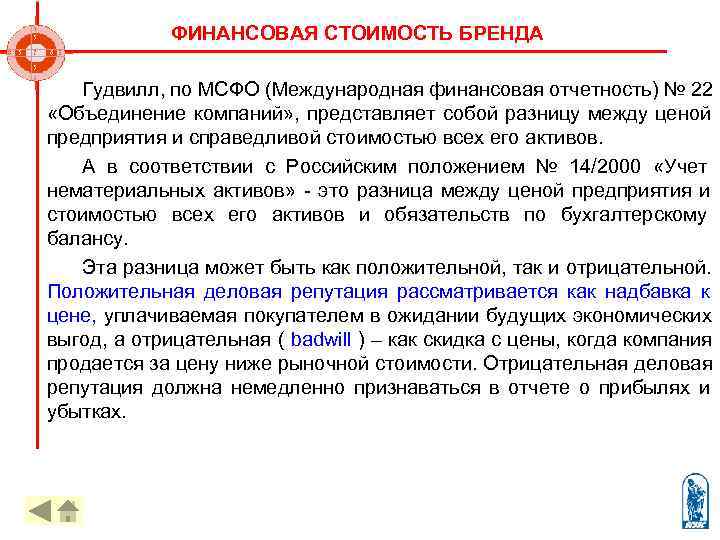 ФИНАНСОВАЯ СТОИМОСТЬ БРЕНДА

Гудвилл, по МСФО (Международная финансовая отчетность) № 22 «Объединение компаний», представляет собой разницу между ценой предприятия и справедливой стоимостью всех его активов.

А в соответствии с Российским положением № 14/2000 «Учет нематериальных активов» - это разница между ценой предприятия и стоимостью всех его активов и обязательств по бухгалтерскому балансу.

Эта разница может быть как положительной, так и отрицательной. Положительная деловая репутация рассматривается как надбавка к цене, уплачиваемая покупателем в ожидании будущих экономических выгод, а отрицательная ( badwill ) – как скидка с цены, когда компания продается за цену ниже рыночной стоимости. Отрицательная деловая репутация должна немедленно признаваться в отчете о прибылях и убытках.